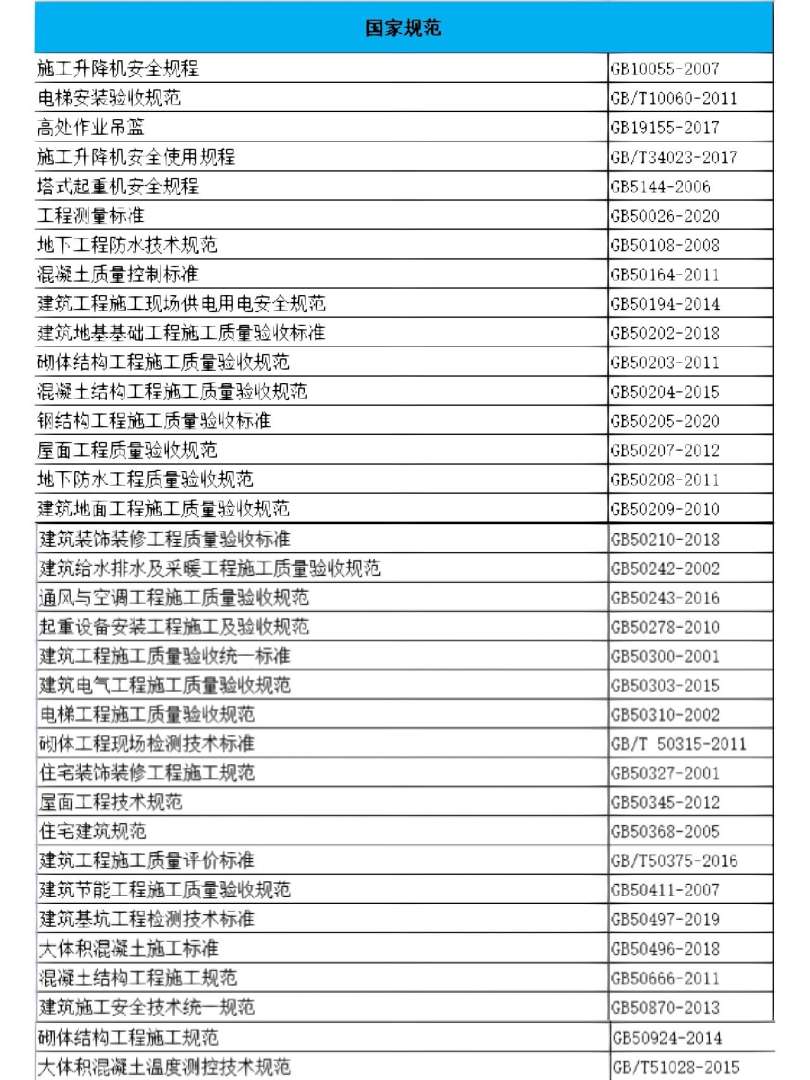 | 国家规范 | |
|---|---|
| 施工升降机安全规程 | GB10055-2007 |
| 电梯安装验收规范 | GB/T10060-2011 |
| 高处作业吊篮 | GB19155-2017 |
| 施工升降机安全使用规程 | GB/T34023-2017 |
| 塔式起重机安全规程 | GB5144-2006 |
| 工程测量标准 | GB50026-2020 |
| 地下工程防水技术规范 | GB50108-2008 |
| 混凝土质量控制标准 | GB50164-2011 |
| 建筑工程施工现场供电用电安全规范 | GB50194-2014 |
| 建筑地基基础工程施工质量验收标准 | GB50202-2018 |
| 砌体结构工程施工质量验收规范 | GB50203-2011 |
| 混凝土结构工程施工质量验收规范 | GB50204-2015 |
| 钢结构工程施工质量验收标准 | GB50205-2020 |
| 屋面工程质量验收规范 | GB50207-2012 |
| 地下防水工程质量验收规范 | GB50208-2011 |
| 建筑地面工程施工质量验收规范 | GB50209-2010 |
| 建筑装饰装修工程质量验收标准 | GB50210-2018 |
| 建筑给水排水及采暖工程施工质量验收规范 | GB50242-2002 |
| 通风与空调工程施工质量验收规范 | GB50243-2016 |
| 起重设备安装工程施工及验收规范 | GB50278-2010 |
| 建筑工程施工质量验收统一标准 | GB50300-2001 |
| 建筑电气工程施工质量验收规范 | GB50303-2015 |
| 电梯工程施工质量验收规范 | GB50310-2002 |
| 砌体工程现场检测技术标准 | GB/T 50315-2011 |
| 住宅装饰装修工程施工规范 | GB50327-2001 |
| 屋面工程技术规范 | GB50345-2012 |
| 住宅建筑规范 | GB50368-2005 |
| 建筑工程施工质量评价标准 | GB/T50375-2016 |
| 建筑节能工程施工质量验收规范 | GB50411-2007 |
| 建筑基坑工程检测技术标准 | GB50497-2019 |
| 大体积混凝土施工标准 | GB50496-2018 |
| 混凝土结构工程施工规范 | GB50666-2011 |
| 建筑施工安全技术统一规范 | GB50870-2013 |
| 砌体结构工程施工规范 | GB50924-2014 |
| 大体积混凝土温度测控技术规范 | GB/T51028-2015 |